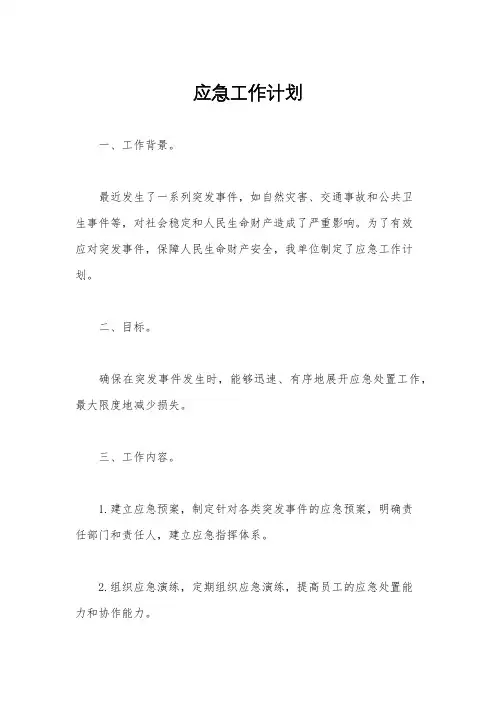 应急工作计划

一、工作背景。

最近发生了一系列突发事件，如自然灾害、交通事故和公共卫生事件等，对社会稳定和人民生命财产造成了严重影响。为了有效应对突发事件，保障人民生命财产安全，我单位制定了应急工作计划。

二、目标。

确保在突发事件发生时，能够迅速、有序地展开应急处置工作，最大限度地减少损失。

三、工作内容。

1. 建立应急预案，制定针对各类突发事件的应急预案，明确责任部门和责任人，建立应急指挥体系。

2. 组织应急演练，定期组织应急演练，提高员工的应急处置能力和协作能力。